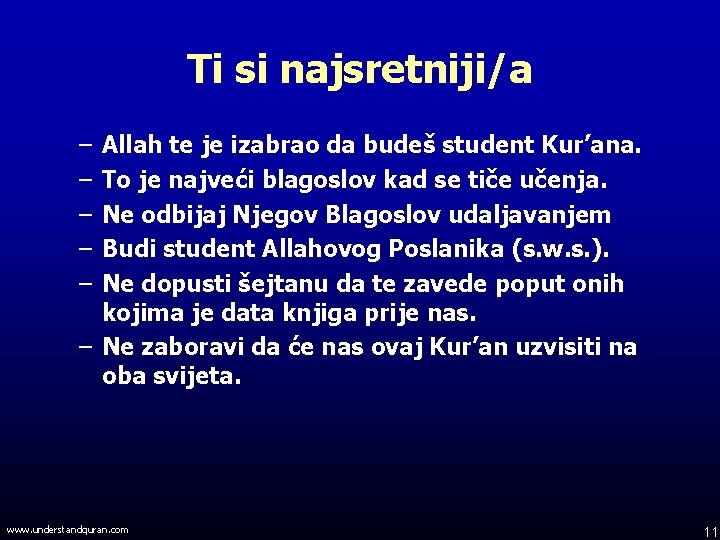 Ti si najsretniji/a

– Allah te je izabrao da budeš student Kur’ana.
– To je najveći blagoslov kad se tiče učenja.
– Ne odbijaj Njegov Blagoslov udaljavanjem
– Budi student Allahovog Poslanika (s.w.s.).
– Ne dopusti šejtanu da te zavede poput onih kojima je data knjiga prije nas.
– Ne zaboravi da će nas ovaj Kur’an uzvisiti na oba svijeta.

www.understandquran.com

11